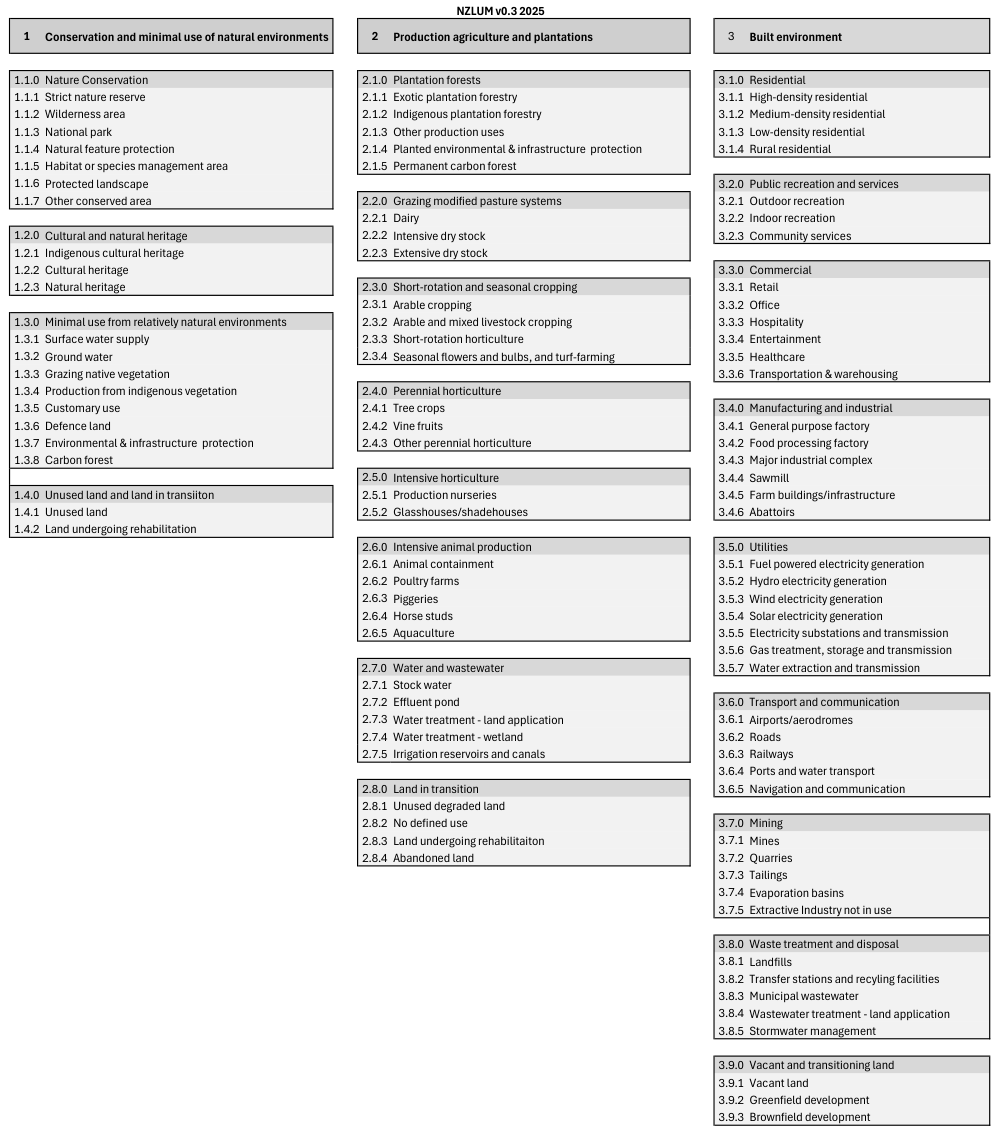 NZLUM v0.3 2025

1 Conservation and minimal use of natural environments

1.1.0 Nature Conservation
1.1.1 Strict nature reserve
1.1.2 Wilderness area
1.1.3 National park
1.1.4 Natural feature protection
1.1.5 Habitat or species management area
1.1.6 Protected landscape
1.1.7 Other conserved area

1.2.0 Cultural and natural heritage
1.2.1 Indigenous cultural heritage
1.2.2 Cultural heritage
1.2.3 Natural heritage

1.3.0 Minimal use from relatively natural environments
1.3.1 Surface water supply
1.3.2 Ground water
1.3.3 Grazing native vegetation
1.3.4 Production from indigenous vegetation
1.3.5 Customary use
1.3.6 Defence land
1.3.7 Environmental & infrastructure protection
1.3.8 Carbon forest

1.4.0 Unused land and land in transiiton
1.4.1 Unused land
1.4.2 Land undergoing rehabilitation

2 Production agriculture and plantations

2.1.0 Plantation forests
2.1.1 Exotic plantation forestry
2.1.2 Indigenous plantation forestry
2.1.3 Other production uses
2.1.4 Planted environmental & infrastructure protection
2.1.5 Permanent carbon forest

2.2.0 Grazing modified pasture systems
2.2.1 Dairy
2.2.2 Intensive dry stock
2.2.3 Extensive dry stock

2.3.0 Short-rotation and seasonal cropping
2.3.1 Arable cropping
2.3.2 Arable and mixed livestock cropping
2.3.3 Short-rotation horticulture
2.3.4 Seasonal flowers and bulbs, and turf-farming

2.4.0 Perennial horticulture
2.4.1 Tree crops
2.4.2 Vine fruits
2.4.3 Other perennial horticulture

2.5.0 Intensive horticulture
2.5.1 Production nurseries
2.5.2 Glasshouses/shadehouses

2.6.0 Intensive animal production
2.6.1 Animal containment
2.6.2 Poultry farms
2.6.3 Piggeries
2.6.4 Horse studs
2.6.5 Aquaculture

2.7.0 Water and wastewater
2.7.1 Stock water
2.7.2 Effluent pond
2.7.3 Water treatment - land application
2.7.4 Water treatment - wetland
2.7.5 Irrigation reservoirs and canals

2.8.0 Land in transition
2.8.1 Unused degraded land
2.8.2 No defined use
2.8.3 Land undergoing rehabilitaiton
2.8.4 Abandoned land

3 Built environment

3.1.0 Residential
3.1.1 High-density residential
3.1.2 Medium-density residential
3.1.3 Low-density residential
3.1.4 Rural residential

3.2.0 Public recreation and services
3.2.1 Outdoor recreation
3.2.2 Indoor recreation
3.2.3 Community services

3.3.0 Commercial
3.3.1 Retail
3.3.2 Office
3.3.3 Hospitality
3.3.4 Entertainment
3.3.5 Healthcare
3.3.6 Transportation & warehousing

3.4.0 Manufacturing and industrial
3.4.1 General purpose factory
3.4.2 Food processing factory
3.4.3 Major industrial complex
3.4.4 Sawmill
3.4.5 Farm buildings/infrastructure
3.4.6 Abattoirs

3.5.0 Utilities
3.5.1 Fuel powered electricity generation
3.5.2 Hydro electricity generation
3.5.3 Wind electricity generation
3.5.4 Solar electricity generation
3.5.5 Electricity substations and transmission
3.5.6 Gas treatment, storage and transmission
3.5.7 Water extraction and transmission

3.6.0 Transport and communication
3.6.1 Airports/aerodromes
3.6.2 Roads
3.6.3 Railways
3.6.4 Ports and water transport
3.6.5 Navigation and communication

3.7.0 Mining
3.7.1 Mines
3.7.2 Quarries
3.7.3 Tailings
3.7.4 Evaporation basins
3.7.5 Extractive Industry not in use

3.8.0 Waste treatment and disposal
3.8.1 Landfills
3.8.2 Transfer stations and recyling facilities
3.8.3 Municipal wastewater
3.8.4 Wastewater treatment - land application
3.8.5 Stormwater management

3.9.0 Vacant and transitioning land
3.9.1 Vacant land
3.9.2 Greenfield development
3.9.3 Brownfield development